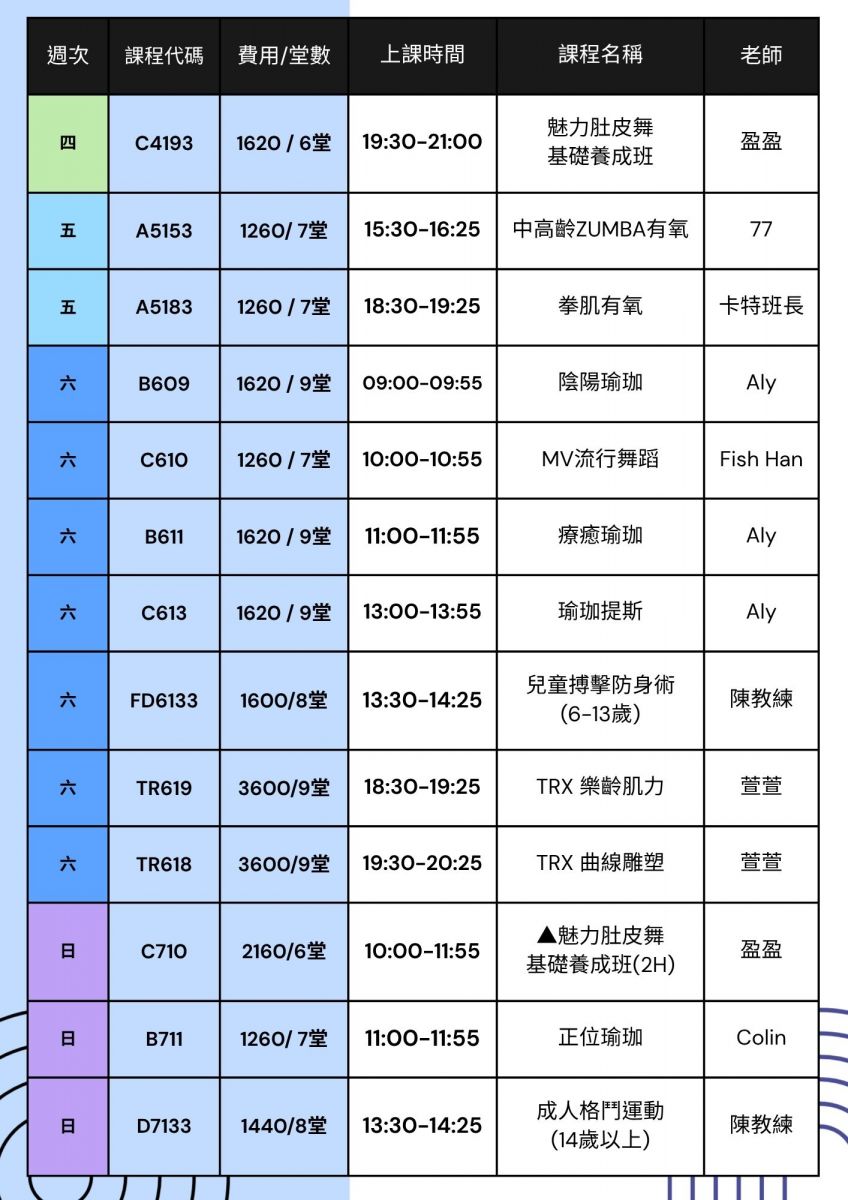 | 週次 | 課程代碼 | 費用/堂數 | 上課時間 | 課程名稱 | 老師 |
|---|---|---|---|---|---|
| 四 | C4193 | 1620 / 6堂 | 19:30-21:00 | 魅力肚皮舞 基礎養成班 | 盈盈 |
| 五 | A5153 | 1260/ 7堂 | 15:30-16:25 | 中高齡ZUMBA有氧 | 77 |
| 五 | A5183 | 1260 / 7堂 | 18:30-19:25 | 拳肌有氧 | 卡特班長 |
| 六 | B609 | 1620 / 9堂 | 09:00-09:55 | 陰陽瑜珈 | Aly |
| 六 | C610 | 1260 / 7堂 | 10:00-10:55 | MV流行舞蹈 | Fish Han |
| 六 | B611 | 1620 / 9堂 | 11:00-11:55 | 療癒瑜珈 | Aly |
| 六 | C613 | 1620 / 9堂 | 13:00-13:55 | 瑜珈提斯 | Aly |
| 六 | FD6133 | 1600/8堂 | 13:30-14:25 | 兒童搏擊防身術 (6-13歲) | 陳教練 |
| 六 | TR619 | 3600/9堂 | 18:30-19:25 | TRX 樂齡肌力 | 萱萱 |
| 六 | TR618 | 3600/9堂 | 19:30-20:25 | TRX 曲線雕塑 | 萱萱 |
| 日 | C710 | 2160/6堂 | 10:00-11:55 | ▲魅力肚皮舞 基礎養成班(2H) | 盈盈 |
| 日 | B711 | 1260/ 7堂 | 11:00-11:55 | 正位瑜珈 | Colin |
| 日 | D7133 | 1440/8堂 | 13:30-14:25 | 成人格鬥運動 (14歲以上) | 陳教練 |